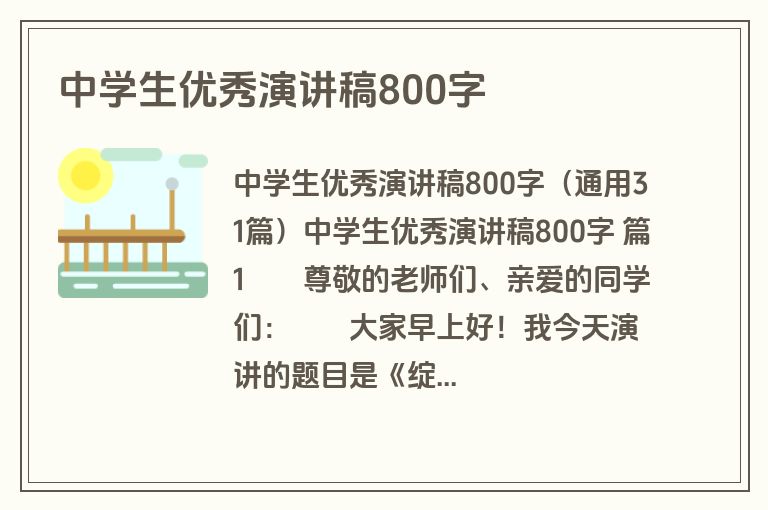 中学生优秀演讲稿800字

中学生优秀演讲稿800字（通用31篇）中学生优秀演讲稿800字 篇1 尊敬的老师们、亲爱的同学们： 大家早上好！我今天演讲的题目是《绽...